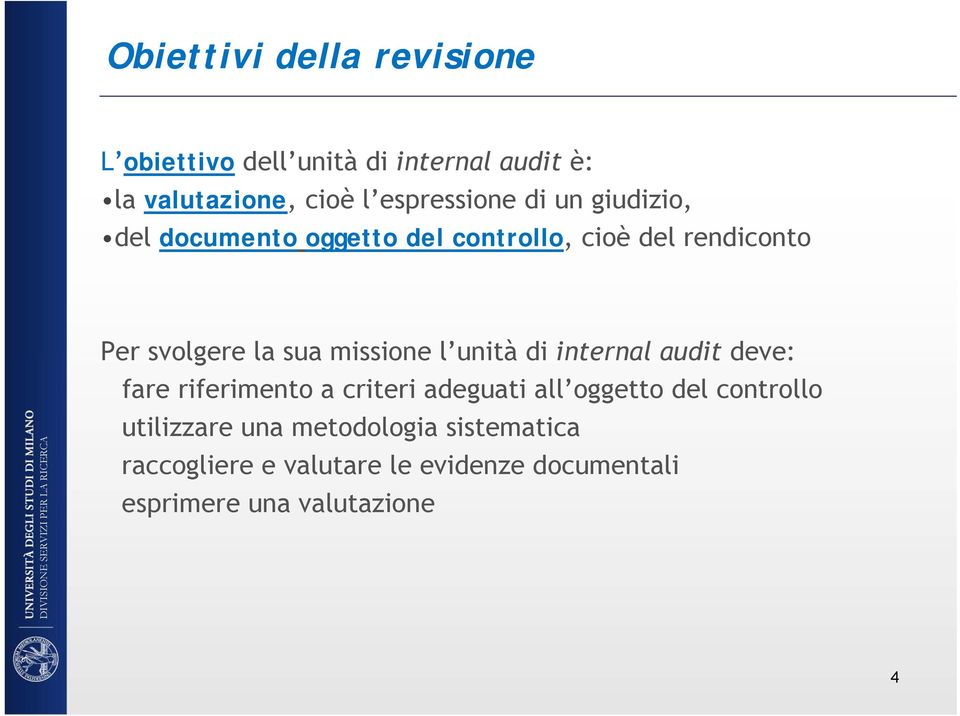 Obiettivi della revisione

L'obiettivo dell'unità di internal audit è:
•la valutazione, cioè l'espressione di un giudizio,
•del documento oggetto del controllo, cioè del rendiconto

Per svolgere la sua missione l'unità di internal audit deve:
fare riferimento a criteri adeguati all'oggetto del controllo
utilizzare una metodologia sistematica
raccogliere e valutare le evidenze documentali
esprimere una valutazione

UNIVERSITÀ DEGLI STUDI DI MILANO
DIVISIONE SERVIZI PER LA RICERCA

4